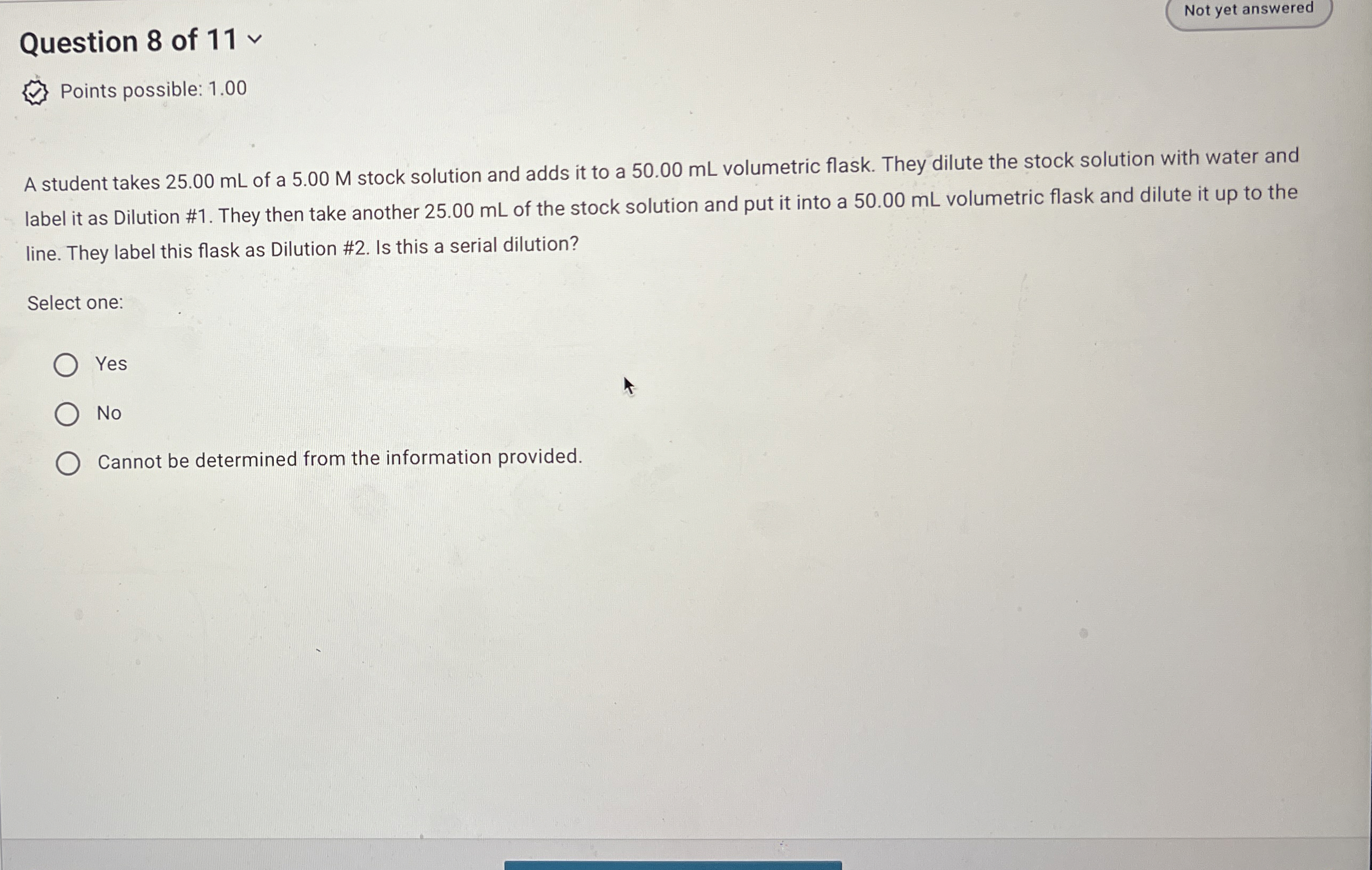 Not yet answered

Question 8 of 11

Points possible: 1.00

A student takes 25.00 mL of a 5.00 M stock solution and adds it to a 50.00 mL volumetric flask. They dilute the stock solution with water and label it as Dilution #1. They then take another 25.00 mL of the stock solution and put it into a 50.00 mL volumetric flask and dilute it up to the line. They label this flask as Dilution #2. Is this a serial dilution?

Select one:

Yes

No

Cannot be determined from the information provided.